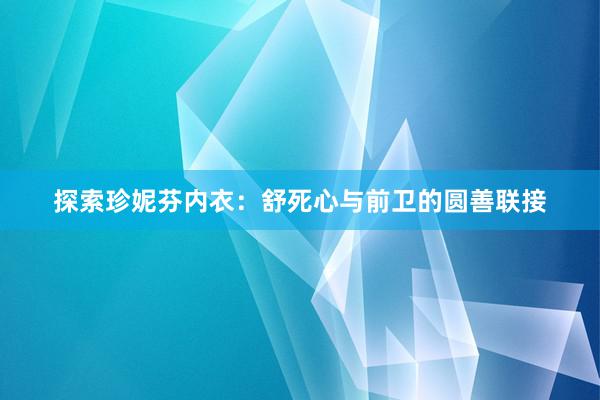 探索珍妮芬内衣：舒死心与前卫的圆善联接